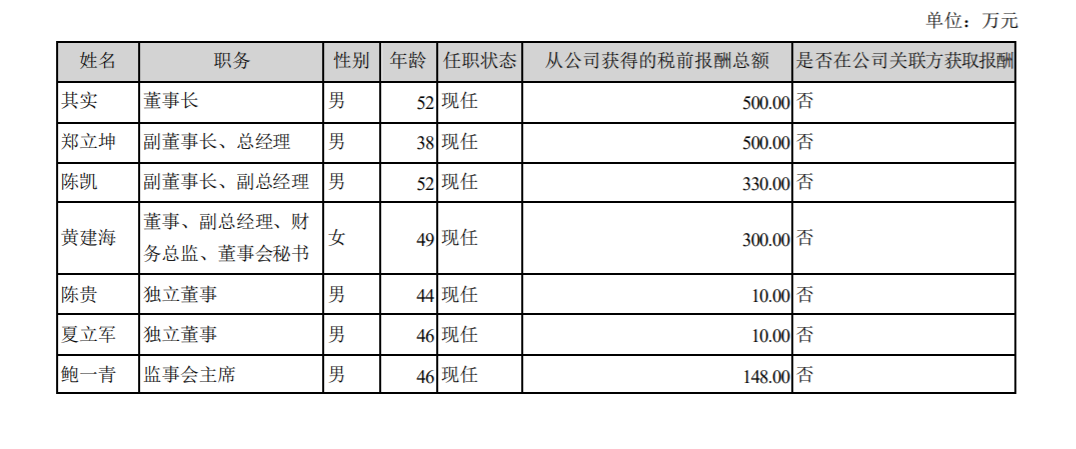 单位：万元

| 姓名 | 职务 | 性别 | 年龄 | 任职状态 | 从公司获得的税前报酬总额 | 是否在公司关联方获取报酬 |
|---|---|---|---|---|---|---|
| 其实 | 董事长 | 男 | 52 | 现任 | 500.00 | 否 |
| 郑立坤 | 副董事长、总经理 | 男 | 38 | 现任 | 500.00 | 否 |
| 陈凯 | 副董事长、副总经理 | 男 | 52 | 现任 | 330.00 | 否 |
| 黄建海 | 董事、副总经理、财务总监、董事会秘书 | 女 | 49 | 现任 | 300.00 | 否 |
| 陈贵 | 独立董事 | 男 | 44 | 现任 | 10.00 | 否 |
| 夏立军 | 独立董事 | 男 | 46 | 现任 | 10.00 | 否 |
| 鲍一青 | 监事会主席 | 男 | 46 | 现任 | 148.00 | 否 |